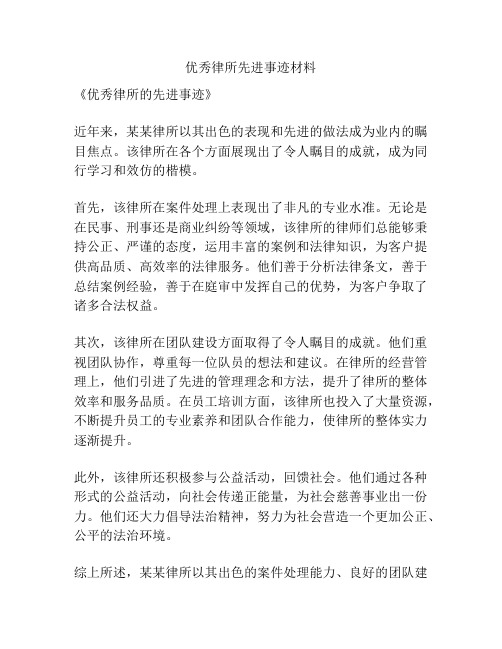 优秀律所先进事迹材料

《优秀律所的先进事迹》

近年来，某某律所以其出色的表现和先进的做法成为业内的瞩目焦点。该律所在各个方面展现出了令人瞩目的成就，成为同行学习和效仿的楷模。

首先，该律所在案件处理上表现出了非凡的专业水准。无论是在民事、刑事还是商业纠纷等领域，该律所的律师们总能够秉持公正、严谨的态度，运用丰富的案例和法律知识，为客户提供高品质、高效率的法律服务。他们善于分析法律条文，善于总结案例经验，善于在庭审中发挥自己的优势，为客户争取了诸多合法权益。

其次，该律所在团队建设方面取得了令人瞩目的成就。他们重视团队协作，尊重每一位队员的想法和建议。在律所的经营管理上，他们引进了先进的管理理念和方法，提升了律所的整体效率和服务品质。在员工培训方面，该律所也投入了大量资源，不断提升员工的专业素养和团队合作能力，使律所的整体实力逐渐提升。

此外，该律所还积极参与公益活动，回馈社会。他们通过各种形式的公益活动，向社会传递正能量，为社会慈善事业出一份力。他们还大力倡导法治精神，努力为社会营造一个更加公正、公平的法治环境。

综上所述，某某律所以其出色的案件处理能力、良好的团队建